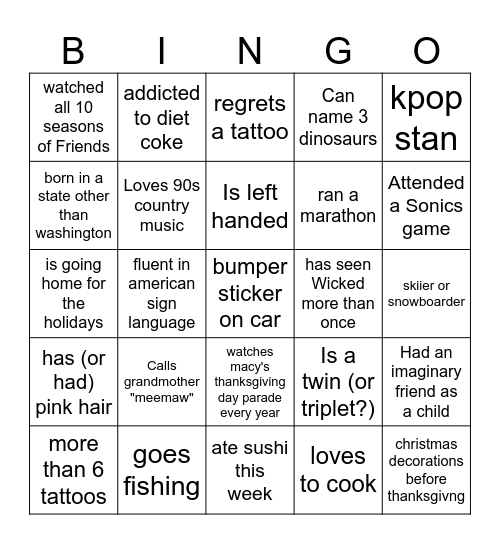 | B | I | N | G | O |
|---|---|---|---|---|
| watched all 10 seasons of Friends | addicted to diet coke | regrets a tattoo | Can name 3 dinosaurs | kpop stan |
| born in a state other than washington | Loves 90s country music | Is left handed | ran a marathon | Attended a Sonics game |
| is going home for the holidays | fluent in american sign language | bumper sticker on car | has seen Wicked more than once | skiier or snowboarder |
| has (or had) pink hair | Calls grandmother "meemaw" | watches macy's thanksgiving day parade every year | Is a twin (or triplet?) | Had an imaginary friend as a child |
| more than 6 tattoos | goes fishing | ate sushi this week | loves to cook | christmas decorations before thanksgivng |